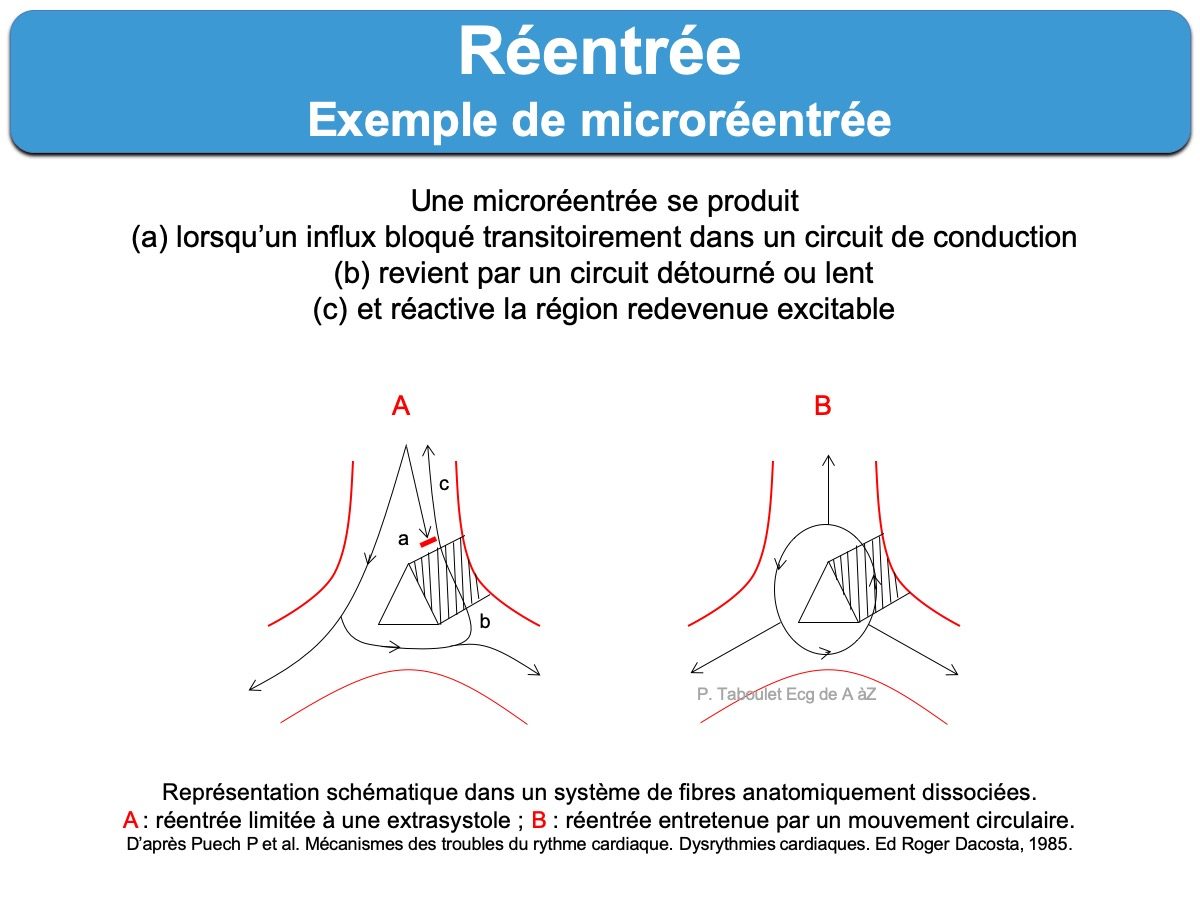 Réentrée
Exemple de microréentrée

Une microréentrée se produit
(a) lorsqu'un influx bloqué transitoirement dans un circuit de conduction
(b) revient par un circuit détourné ou lent
(c) et réactive la région redevenue excitable

A

c

a

b

B

P. Taboulet Ecg de A àZ

Représentation schématique dans un système de fibres anatomiquement dissociées.
A : réentrée limitée à une extrasystole ; B : réentrée entretenue par un mouvement circulaire.
D'après Puech P et al. Mécanismes des troubles du rythme cardiaque. Dysrythmies cardiaques. Ed Roger Dacosta, 1985.